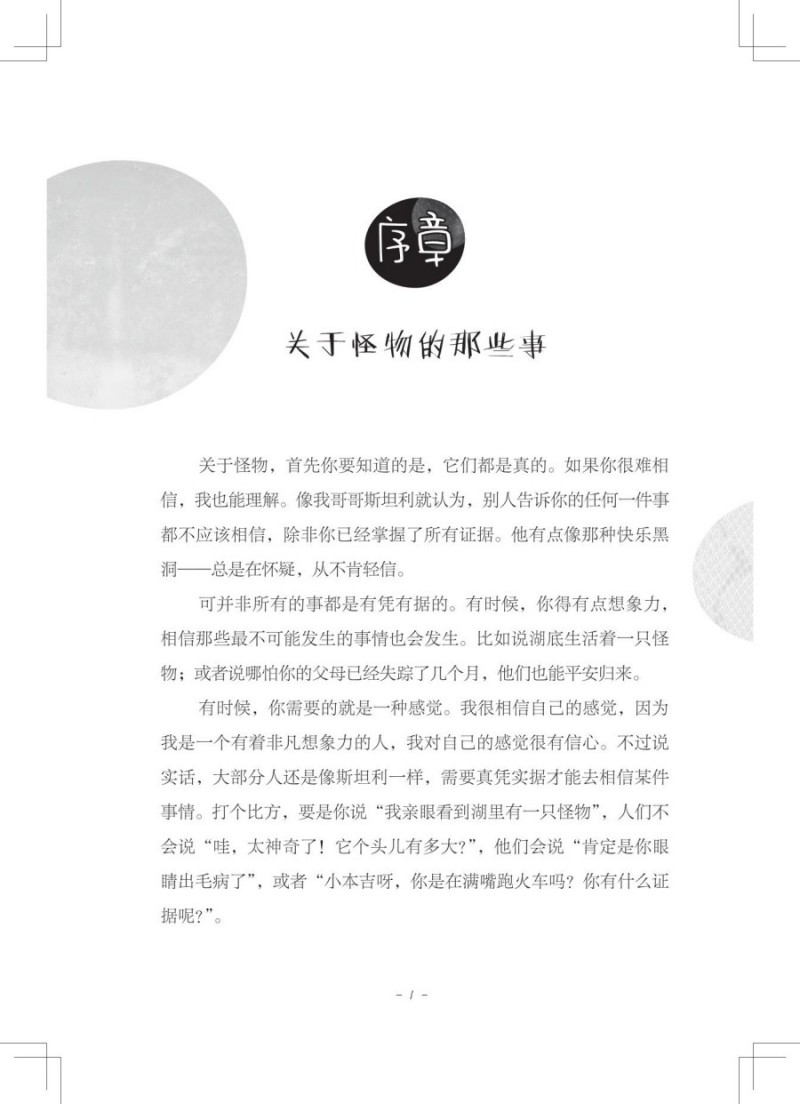 序章

关于怪物的那些事

关于怪物，首先你要知道的是，它们都是真的。如果你很难相信，我也能理解。像我哥哥斯坦利就认为，别人告诉你的任何一件事都不应该相信，除非你已经掌握了所有证据。他有点像那种快乐黑洞——总是在怀疑，从不肯轻信。

可并非所有的事都是有凭有据的。有时候，你得有点想象力，相信那些最不可能发生的事情也会发生。比如说湖底生活着一只怪物；或者说哪怕你的父母已经失踪了几个月，他们也能平安归来。

有时候，你需要的就是一种感觉。我很相信自己的感觉，因为我是一个有着非凡想象力的人，我对自己的感觉很有信心。不过说实话，大部分人还是像斯坦利一样，需要真凭实据才能去相信某件事情。打个比方，要是你说“我亲眼看到湖里有一只怪物”，人们不会说“哇，太神奇了！它个头儿有多大?”，他们会说“肯定是你眼睛出毛病了”，或者“小本吉呀，你是在满嘴跑火车吗？你有什么证据呢?”。

- 1 -